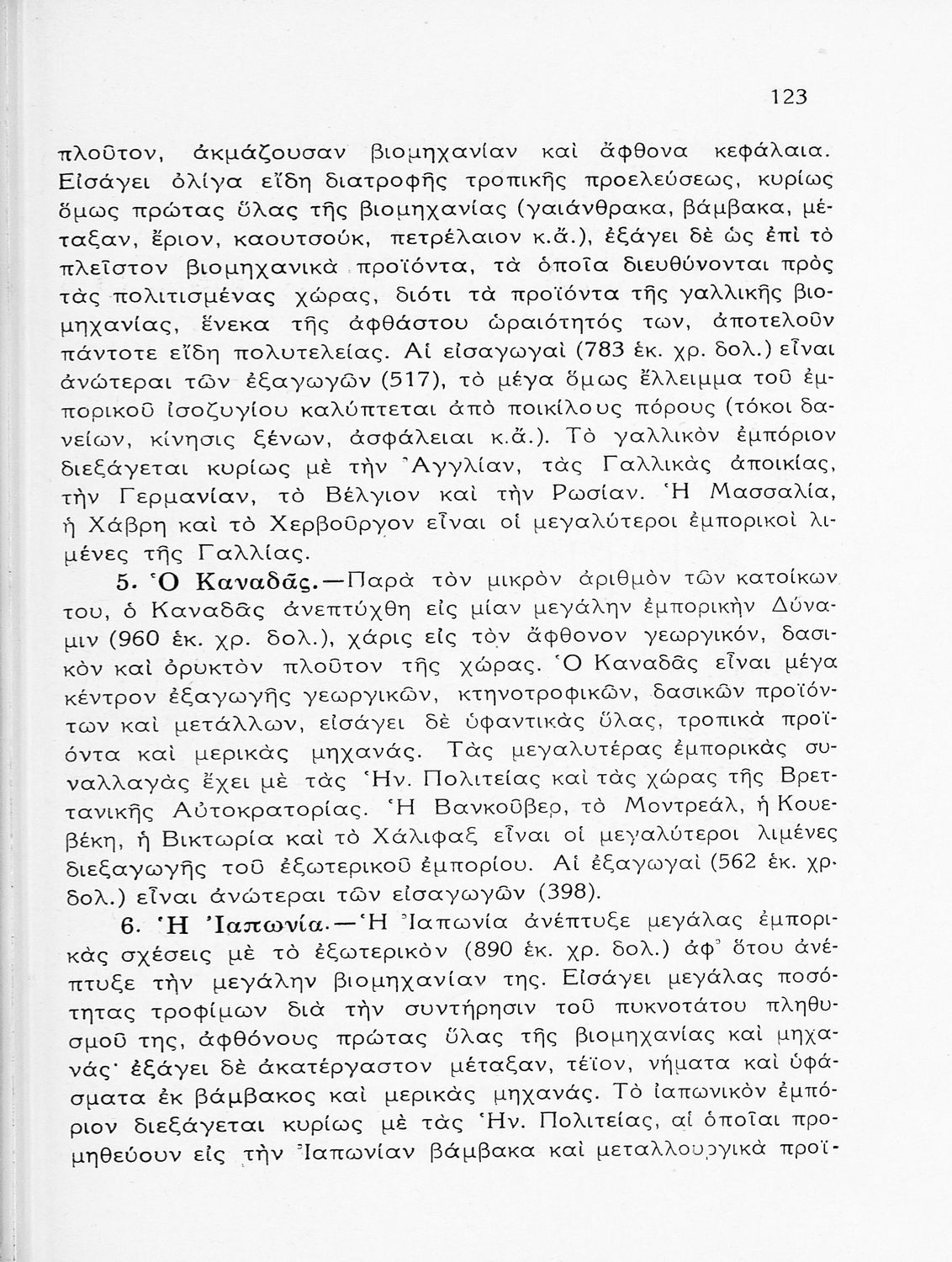 123

πλοῦτον, ἀκμάζουσαν βιομηχανίαν καὶ ἄφθονα κεφάλαια. Εἰσάγει ὀλίγα εἴδη διατροφῆς τροπικῆς προελεύσεως, κυρίως ὅμως πρώτας ὕλας τῆς βιομηχανίας (γαιάνθρακα, βάμβακα, μέταξαν, ἔριον, καουτσούκ, πετρέλαιον κ.ἄ.), ἐξάγει δὲ ὡς ἐπὶ τὸ πλεῖστον βιομηχανικὰ προϊόντα, τὰ ὁποῖα διευθύνονται πρὸς τὰς πολιτισμένας χώρας, διότι τὰ προϊόντα τῆς γαλλικῆς βιομηχανίας, ἕνεκα τῆς ἀφθάστου ὡραιότητός των, ἀποτελοῦν πάντοτε εἴδη πολυτελείας. Αἱ εἰσαγωγαὶ (783 ἑκ. χρ. δολ.) εἶναι ἀνώτεραι τῶν ἐξαγωγῶν (517), τὸ μέγα ὅμως ἔλλειμμα τοῦ ἐμπορικοῦ ἰσοζυγίου καλύπτεται ἀπὸ ποικίλους πόρους (τόκοι δανείων, κίνησις ξένων, ἀσφάλειαι κ.ἄ.). Τὸ γαλλικὸν ἐμπόριον διεξάγεται κυρίως μὲ τὴν Ἀγγλίαν, τὰς Γαλλικὰς ἀποικίας, τὴν Γερμανίαν, τὸ Βέλγιον καὶ τὴν Ρωσίαν. Ἡ Μασσαλία, ἡ Χάβρη καὶ τὸ Χερβοῦργον εἶναι οἱ μεγαλύτεροι ἐμπορικοὶ λιμένες τῆς Γαλλίας.

5. Ὁ Καναδᾶς.—Παρὰ τὸν μικρὸν ἀριθμὸν τῶν κατοίκων του, ὁ Καναδᾶς ἀνεπτύχθη εἰς μίαν μεγάλην ἐμπορικὴν Δύναμιν (960 ἑκ. χρ. δολ.), χάρις εἰς τὸν ἄφθονον γεωργικόν, δασικὸν καὶ ὀρυκτὸν πλοῦτον τῆς χώρας. Ὁ Καναδᾶς εἶναι μέγα κέντρον ἐξαγωγῆς γεωργικῶν, κτηνοτροφικῶν, δασικῶν προϊόντων καὶ μετάλλων, εἰσάγει δὲ ὑφαντικὰς ὕλας, τροπικὰ προϊόντα καὶ μερικὰς μηχανάς. Τὰς μεγαλυτέρας ἐμπορικὰς συναλλαγὰς ἔχει μὲ τὰς Ἡν. Πολιτείας καὶ τὰς χώρας τῆς Βρεττανικῆς Αὐτοκρατορίας. Ἡ Βανκοῦβερ, τὸ Μοντρεάλ, ἡ Κουεβέκη, ἡ Βικτωρία καὶ τὸ Χάλιφαξ εἶναι οἱ μεγαλύτεροι λιμένες διεξαγωγῆς τοῦ ἐξωτερικοῦ ἐμπορίου. Αἱ ἐξαγωγαὶ (562 ἑκ. χρ. δολ.) εἶναι ἀνώτεραι τῶν εἰσαγωγῶν (398).

6. Ἡ Ἰαπωνία.—Ἡ Ἰαπωνία ἀνέπτυξε μεγάλας ἐμπορικὰς σχέσεις μὲ τὸ ἐξωτερικὸν (890 ἑκ. χρ. δολ.) ἀφ' ὅτου ἀνέπτυξε τὴν μεγάλην βιομηχανίαν της. Εἰσάγει μεγάλας ποσότητας τροφίμων διὰ τὴν συντήρησιν τοῦ πυκνοτάτου πληθυσμοῦ της, ἀφθόνους πρώτας ὕλας τῆς βιομηχανίας καὶ μηχανάς· ἐξάγει δὲ ἀκατέργαστον μέταξαν, τέϊον, νήματα καὶ ὑφάσματα ἐκ βάμβακος καὶ μερικὰς μηχανάς. Τὸ ἰαπωνικὸν ἐμπόριον διεξάγεται κυρίως μὲ τὰς Ἡν. Πολιτείας, αἱ ὁποῖαι προμηθεύουν εἰς τὴν Ἰαπωνίαν βάμβακα καὶ μεταλλουργικὰ προϊ-